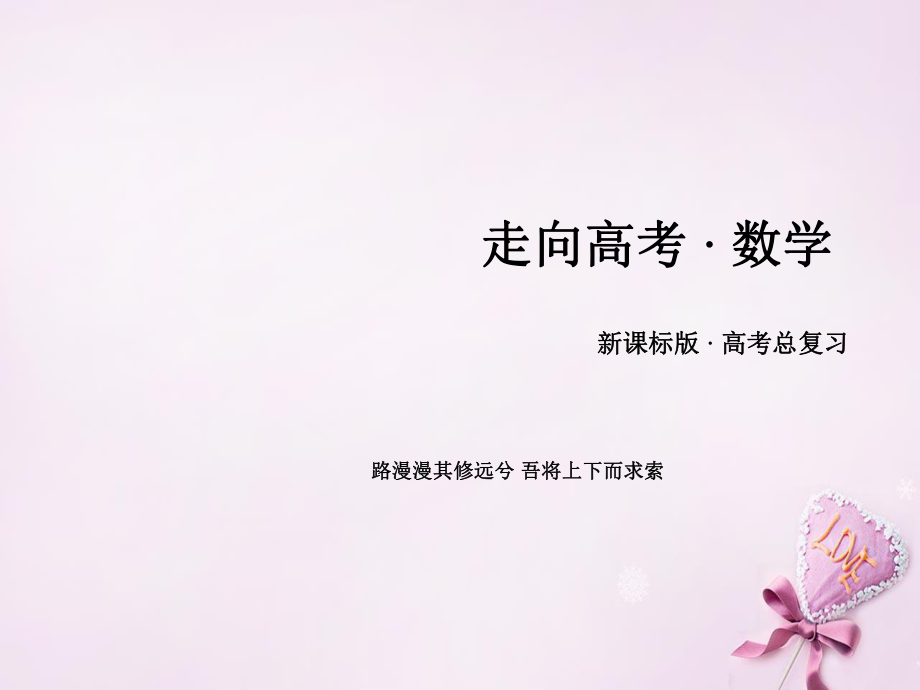 走向高考 · 数学

新课标版 · 高考总复习

路漫漫其修远兮 吾将上下而求索

LOVE